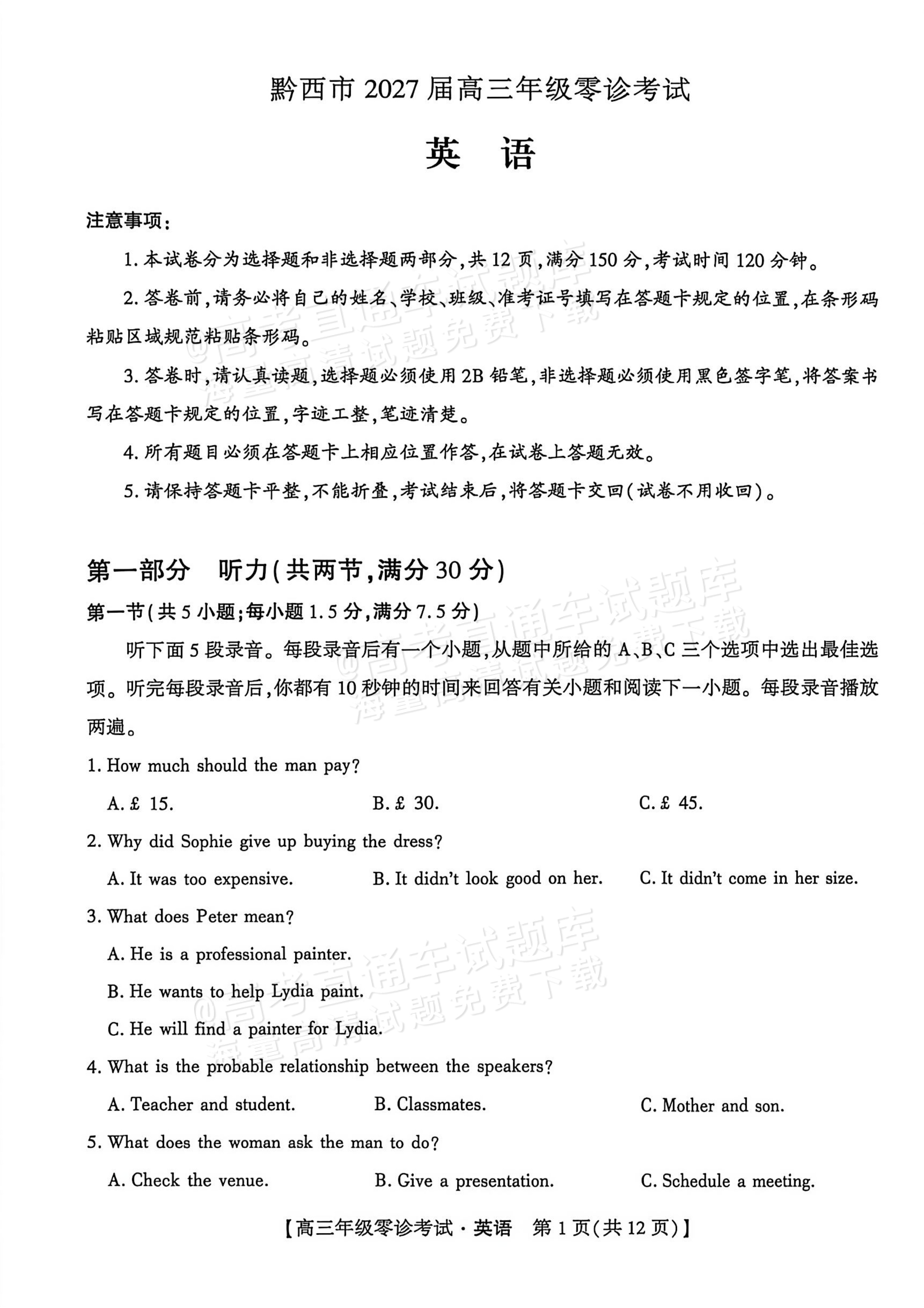 黔西市2027届高三年级零诊考试

英 语

注意事项：

1.本试卷分为选择题和非选择题两部分，共12页，满分150分，考试时间120分钟。

2.答卷前，请务必将自己的姓名、学校、班级、准考证号填写在答题卡规定的位置，在条形码粘贴区域规范粘贴条形码。

3.答卷时，请认真读题，选择题必须使用2B铅笔，非选择题必须使用黑色签字笔，将答案书写在答题卡规定的位置，字迹工整，笔迹清楚。

4.所有题目必须在答题卡上相应位置作答，在试卷上答题无效。

5.请保持答题卡平整，不能折叠，考试结束后，将答题卡交回(试卷不用收回)。

第一部分 听力(共两节，满分30分)

第一节(共5小题；每小题1.5分，满分7.5分)

听下面5段录音。每段录音后有一个小题，从题中所给的A、B、C三个选项中选出最佳选项。听完每段录音后，你都有10秒钟的时间来回答有关小题和阅读下一小题。每段录音播放两遍。

1. How much should the man pay?

A. £ 15. B. £ 30. C. £ 45.

2. Why did Sophie give up buying the dress?

A. It was too expensive. B. It didn't look good on her. C. It didn't come in her size.

3. What does Peter mean?

A. He is a professional painter.

B. He wants to help Lydia paint.

C. He will find a painter for Lydia.

4. What is the probable relationship between the speakers?

A. Teacher and student. B. Classmates. C. Mother and son.

5. What does the woman ask the man to do?

A. Check the venue. B. Give a presentation. C. Schedule a meeting.

【高三年级零诊考试·英语 第1页(共12页)】

@高考直通车试题库 海量高清试题免费下载